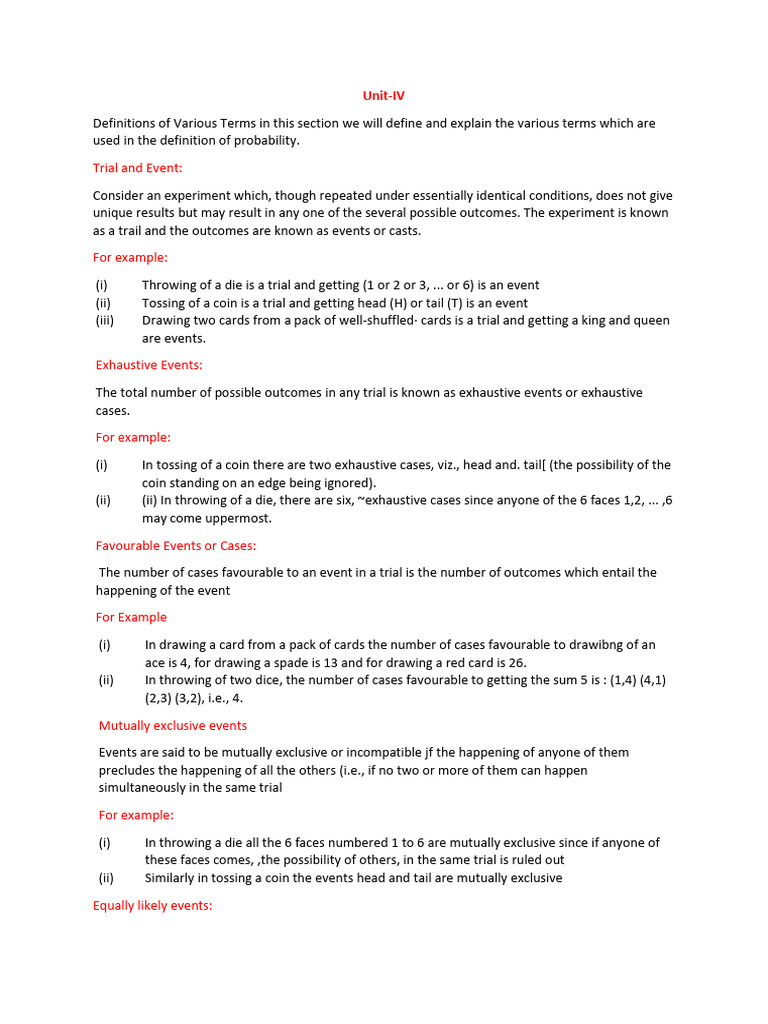 Unit-IV

Definitions of Various Terms in this section we will define and explain the various terms which are used in the definition of probability.

Trial and Event:

Consider an experiment which, though repeated under essentially identical conditions, does not give unique results but may result in any one of the several possible outcomes. The experiment is known as a trail and the outcomes are known as events or casts.

For example:

(i) Throwing of a die is a trial and getting (1 or 2 or 3, ... or 6) is an event
(ii) Tossing of a coin is a trial and getting head (H) or tail (T) is an event
(iii) Drawing two cards from a pack of well-shuffled· cards is a trial and getting a king and queen are events.

Exhaustive Events:

The total number of possible outcomes in any trial is known as exhaustive events or exhaustive cases.

For example:

(i) In tossing of a coin there are two exhaustive cases, viz., head and. tail[ (the possibility of the coin standing on an edge being ignored).
(ii) (ii) In throwing of a die, there are six, ~exhaustive cases since anyone of the 6 faces 1,2, ... ,6 may come uppermost.

Favourable Events or Cases:

The number of cases favourable to an event in a trial is the number of outcomes which entail the happening of the event

For Example

(i) In drawing a card from a pack of cards the number of cases favourable to drawibng of an ace is 4, for drawing a spade is 13 and for drawing a red card is 26.
(ii) In throwing of two dice, the number of cases favourable to getting the sum 5 is : (1,4) (4,1) (2,3) (3,2), i.e., 4.

Mutually exclusive events

Events are said to be mutually exclusive or incompatible jf the happening of anyone of them precludes the happening of all the others (i.e., if no two or more of them can happen simultaneously in the same trial

For example:

(i) In throwing a die all the 6 faces numbered 1 to 6 are mutually exclusive since if anyone of these faces comes, ,the possibility of others, in the same trial is ruled out
(ii) Similarly in tossing a coin the events head and tail are mutually exclusive

Equally likely events: